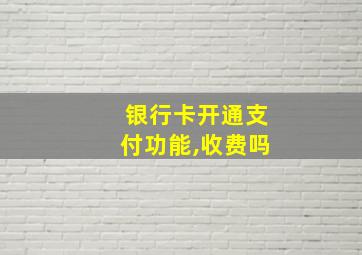 银行卡开通支付功能,收费吗